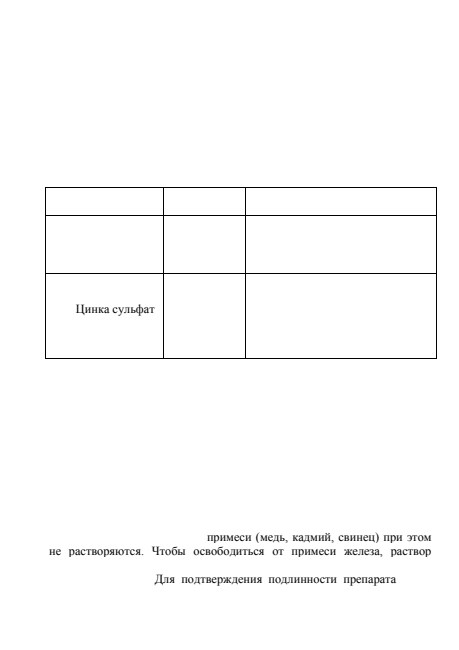 |  |  |  |
|---|---|---|
|  |  |  |
| Цинка сульфат |  |  |

примеси (медь, кадмий, свинец) при этом не растворяются. Чтобы освободиться от примеси железа, раствор

Для подтверждения подлинности препарата